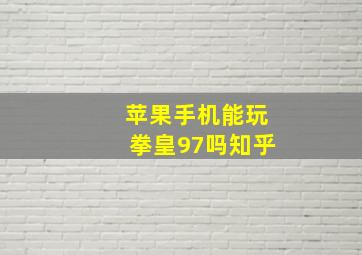 苹果手机能玩拳皇97吗知乎